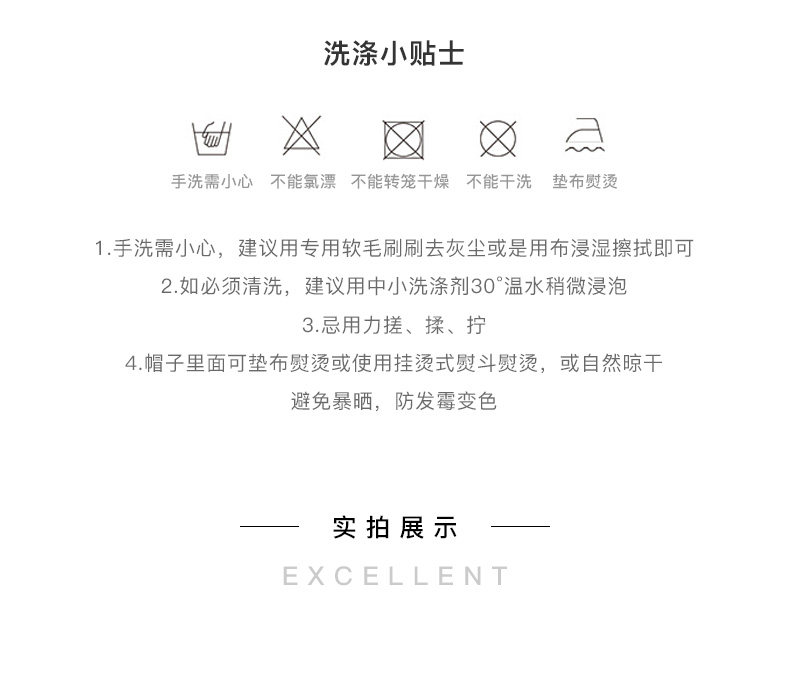 洗涤小贴士

手洗需小心 不能氯漂 不能转笼干燥 不能干洗 垫布熨烫

1.手洗需小心，建议用专用软毛刷刷去灰尘或是用布浸湿擦拭即可

2.如必须清洗，建议用中小洗涤剂30°温水稍微浸泡

3.忌用力搓、揉、拧

4.帽子里面可垫布熨烫或使用挂烫式熨斗熨烫，或自然晾干

避免暴晒，防发霉变色

实拍展示

EXCELLENT